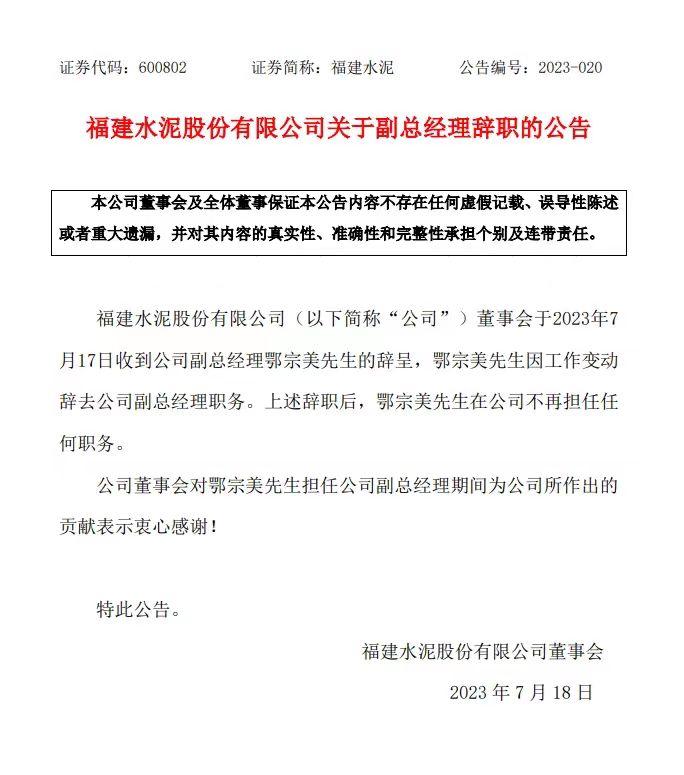 证券代码：600802　　证券简称：福建水泥　　公告编号：2023-020

福建水泥股份有限公司关于副总经理辞职的公告

本公司董事会及全体董事保证本公告内容不存在任何虚假记载、误导性陈述或者重大遗漏，并对其内容的真实性、准确性和完整性承担个别及连带责任。

福建水泥股份有限公司（以下简称“公司”）董事会于2023年7月17日收到公司副总经理鄂宗美先生的辞呈，鄂宗美先生因工作变动辞去公司副总经理职务。上述辞职后，鄂宗美先生在公司不再担任任何职务。

公司董事会对鄂宗美先生担任公司副总经理期间为公司所作出的贡献表示衷心感谢！

特此公告。

福建水泥股份有限公司董事会

2023 年 7 月 18 日